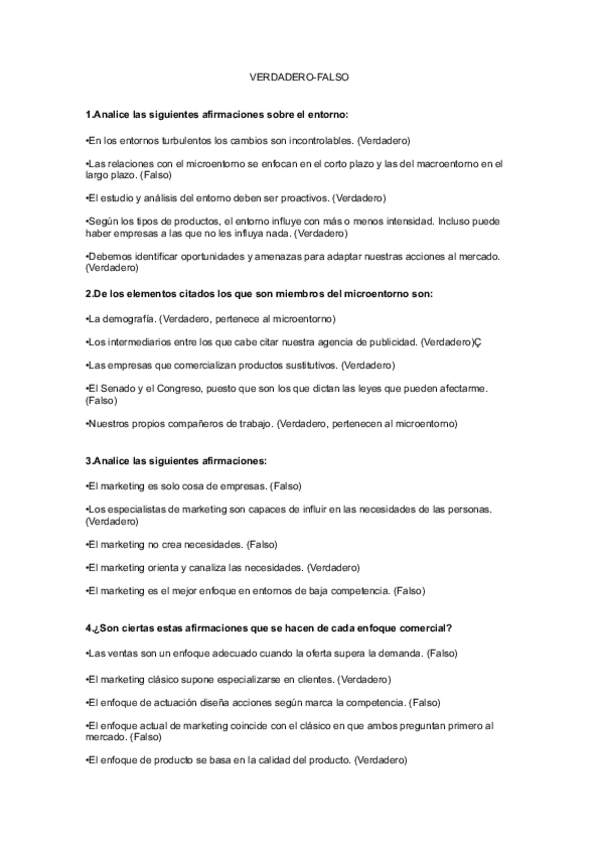 VERDADERO-FALSO

1.Analice las siguientes afirmaciones sobre el entorno:

•En los entornos turbulentos los cambios son incontrolables. (Verdadero)

•Las relaciones con el microentorno se enfocan en el corto plazo y las del macroentorno en el largo plazo. (Falso)

•El estudio y análisis del entorno deben ser proactivos. (Verdadero)

•Según los tipos de productos, el entorno influye con más o menos intensidad. Incluso puede haber empresas a las que no les influya nada. (Verdadero)

•Debemos identificar oportunidades y amenazas para adaptar nuestras acciones al mercado. (Verdadero)

2.De los elementos citados los que son miembros del microentorno son:

•La demografía. (Verdadero, pertenece al microentorno)

•Los intermediarios entre los que cabe citar nuestra agencia de publicidad. (Verdadero)Ç

•Las empresas que comercializan productos sustitutivos. (Verdadero)

•El Senado y el Congreso, puesto que son los que dictan las leyes que pueden afectarme. (Falso)

•Nuestros propios compañeros de trabajo. (Verdadero, pertenecen al microentorno)

3.Analice las siguientes afirmaciones:

•El marketing es solo cosa de empresas. (Falso)

•Los especialistas de marketing son capaces de influir en las necesidades de las personas. (Verdadero)

•El marketing no crea necesidades. (Falso)

•El marketing orienta y canaliza las necesidades. (Verdadero)

•El marketing es el mejor enfoque en entornos de baja competencia. (Falso)

4.¿Son ciertas estas afirmaciones que se hacen de cada enfoque comercial?

•Las ventas son un enfoque adecuado cuando la oferta supera la demanda. (Falso)

•El marketing clásico supone especializarse en clientes. (Verdadero)

•El enfoque de actuación diseña acciones según marca la competencia. (Falso)

•El enfoque actual de marketing coincide con el clásico en que ambos preguntan primero al mercado. (Falso)

•El enfoque de producto se basa en la calidad del producto. (Verdadero)